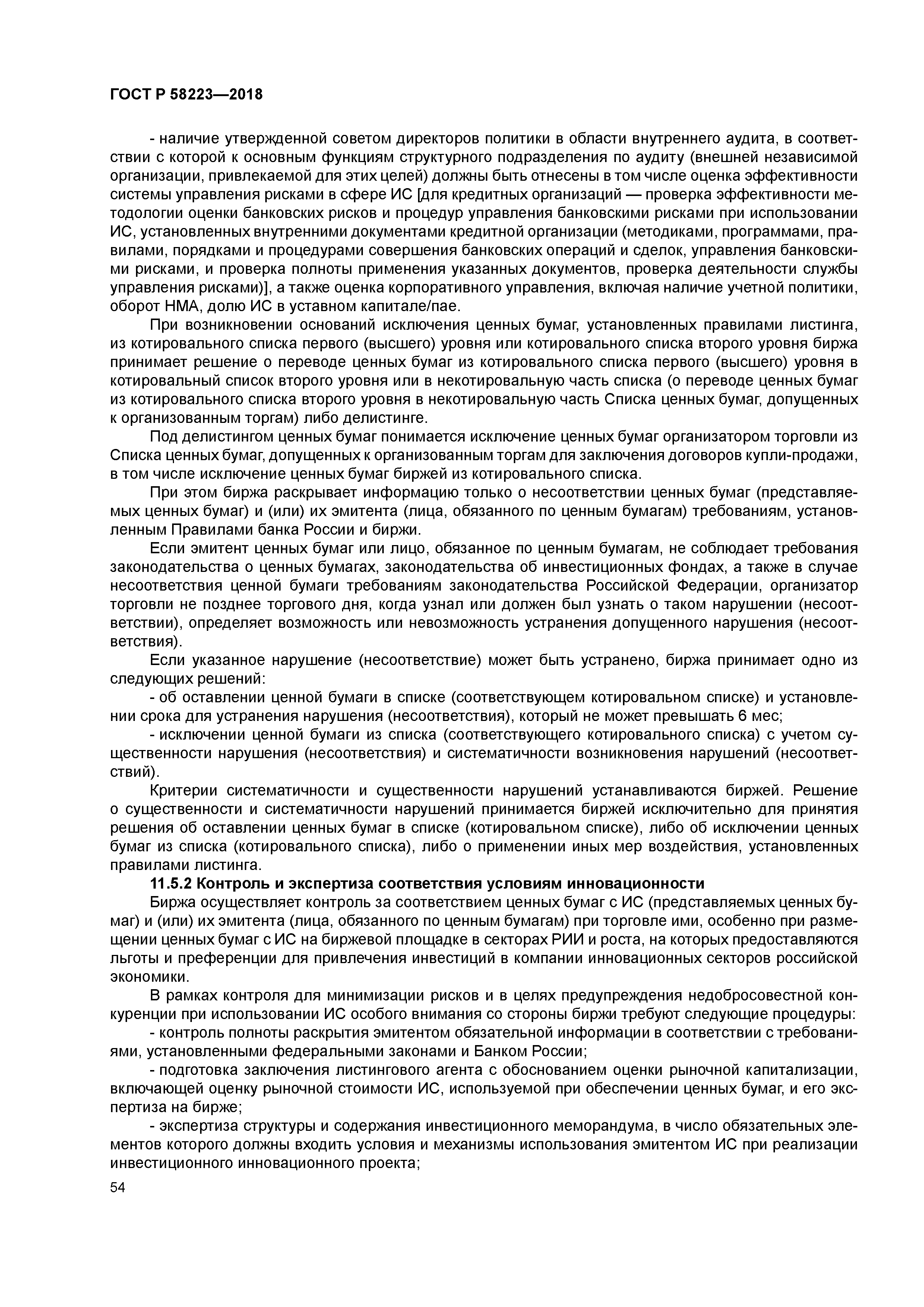 ГОСТ Р 58223—2018

- наличие утвержденной советом директоров политики в области внутреннего аудита, в соответствии с которой к основным функциям структурного подразделения по аудиту (внешней независимой организации, привлекаемой для этих целей) должны быть отнесены в том числе оценка эффективности системы управления рисками в сфере ИС [для кредитных организаций — проверка эффективности методологии оценки банковских рисков и процедур управления банковскими рисками при использовании ИС, установленных внутренними документами кредитной организации (методиками, программами, правилами, порядками и процедурами совершения банковских операций и сделок, управления банковскими рисками, и проверка полноты применения указанных документов, проверка деятельности службы управления рисками)], а также оценка корпоративного управления, включая наличие учетной политики, оборот НМА, долю ИС в уставном капитале/пае.

При возникновении оснований исключения ценных бумаг, установленных правилами листинга, из котировального списка первого (высшего) уровня или котировального списка второго уровня биржа принимает решение о переводе ценных бумаг из котировального списка первого (высшего) уровня в котировальный список второго уровня или в некотировальную часть списка (о переводе ценных бумаг из котировального списка второго уровня в некотировальную часть Списка ценных бумаг, допущенных к организованным торгам) либо делистинге.

Под делистингом ценных бумаг понимается исключение ценных бумаг организатором торговли из Списка ценных бумаг, допущенных к организованным торгам для заключения договоров купли-продажи, в том числе исключение ценных бумаг биржей из котировального списка.

При этом биржа раскрывает информацию только о несоответствии ценных бумаг (представляемых ценных бумаг) и (или) их эмитента (лица, обязанного по ценным бумагам) требованиям, установленным Правилами банка России и биржи.

Если эмитент ценных бумаг или лицо, обязанное по ценным бумагам, не соблюдает требования законодательства о ценных бумагах, законодательства об инвестиционных фондах, а также в случае несоответствия ценной бумаги требованиям законодательства Российской Федерации, организатор торговли не позднее торгового дня, когда узнал или должен был узнать о таком нарушении (несоответствии), определяет возможность или невозможность устранения допущенного нарушения (несоответствия).

Если указанное нарушение (несоответствие) может быть устранено, биржа принимает одно из следующих решений:

- об оставлении ценной бумаги в списке (соответствующем котировальном списке) и установлении срока для устранения нарушения (несоответствия), который не может превышать 6 мес;

- исключении ценной бумаги из списка (соответствующего котировального списка) с учетом существенности нарушения (несоответствия) и систематичности возникновения нарушений (несоответствий).

Критерии систематичности и существенности нарушений устанавливаются биржей. Решение о существенности и систематичности нарушений принимается биржей исключительно для принятия решения об оставлении ценных бумаг в списке (котировальном списке), либо об исключении ценных бумаг из списка (котировального списка), либо о применении иных мер воздействия, установленных правилами листинга.

11.5.2 Контроль и экспертиза соответствия условиям инновационности

Биржа осуществляет контроль за соответствием ценных бумаг с ИС (представляемых ценных бумаг) и (или) их эмитента (лица, обязанного по ценным бумагам) при торговле ими, особенно при размещении ценных бумаг с ИС на биржевой площадке в секторах РИИ и роста, на которых предоставляются льготы и преференции для привлечения инвестиций в компании инновационных секторов российской экономики.

В рамках контроля для минимизации рисков и в целях предупреждения недобросовестной конкуренции при использовании ИС особого внимания со стороны биржи требуют следующие процедуры:

- контроль полноты раскрытия эмитентом обязательной информации в соответствии с требованиями, установленными федеральными законами и Банком России;

- подготовка заключения листингового агента с обоснованием оценки рыночной капитализации, включающей оценку рыночной стоимости ИС, используемой при обеспечении ценных бумаг, и его экспертиза на бирже;

- экспертиза структуры и содержания инвестиционного меморандума, в число обязательных элементов которого должны входить условия и механизмы использования эмитентом ИС при реализации инвестиционного инновационного проекта;

54